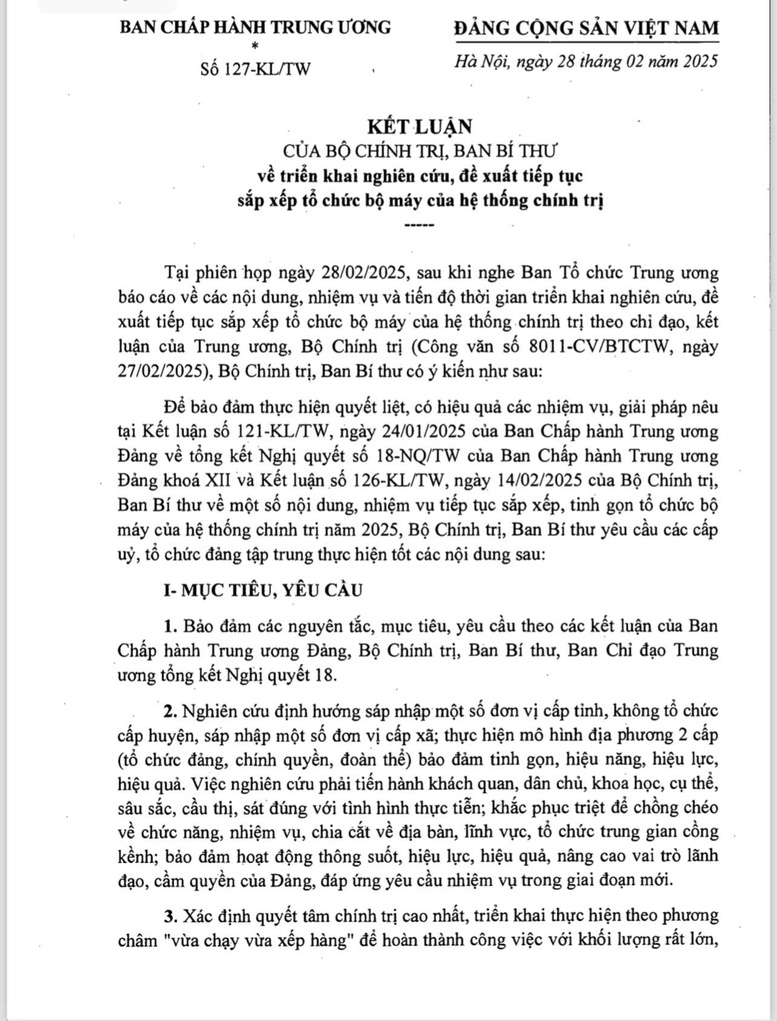 BAN CHẤP HÀNH TRUNG ƯƠNG
*
Số 127-KL/TW

ĐẢNG CỘNG SẢN VIỆT NAM
Hà Nội, ngày 28 tháng 02 năm 2025

KẾT LUẬN
CỦA BỘ CHÍNH TRỊ, BAN BÍ THƯ
về triển khai nghiên cứu, đề xuất tiếp tục sắp xếp tổ chức bộ máy của hệ thống chính trị
-----

Tại phiên họp ngày 28/02/2025, sau khi nghe Ban Tổ chức Trung ương báo cáo về các nội dung, nhiệm vụ và tiến độ thời gian triển khai nghiên cứu, đề xuất tiếp tục sắp xếp tổ chức bộ máy của hệ thống chính trị theo chỉ đạo, kết luận của Trung ương, Bộ Chính trị (Công văn số 8011-CV/BTCTW, ngày 27/02/2025), Bộ Chính trị, Ban Bí thư có ý kiến như sau:

Để bảo đảm thực hiện quyết liệt, có hiệu quả các nhiệm vụ, giải pháp nêu tại Kết luận số 121-KL/TW, ngày 24/01/2025 của Ban Chấp hành Trung ương Đảng về tổng kết Nghị quyết số 18-NQ/TW của Ban Chấp hành Trung ương Đảng khoá XII và Kết luận số 126-KL/TW, ngày 14/02/2025 của Bộ Chính trị, Ban Bí thư về một số nội dung, nhiệm vụ tiếp tục sắp xếp, tinh gọn tổ chức bộ máy của hệ thống chính trị năm 2025, Bộ Chính trị, Ban Bí thư yêu cầu các cấp uỷ, tổ chức đảng tập trung thực hiện tốt các nội dung sau:

I- MỤC TIÊU, YÊU CẦU

1. Bảo đảm các nguyên tắc, mục tiêu, yêu cầu theo các kết luận của Ban Chấp hành Trung ương Đảng, Bộ Chính trị, Ban Bí thư, Ban Chỉ đạo Trung ương tổng kết Nghị quyết 18.

2. Nghiên cứu định hướng sáp nhập một số đơn vị cấp tỉnh, không tổ chức cấp huyện, sáp nhập một số đơn vị cấp xã; thực hiện mô hình địa phương 2 cấp (tổ chức đảng, chính quyền, đoàn thể) bảo đảm tinh gọn, hiệu năng, hiệu lực, hiệu quả. Việc nghiên cứu phải tiến hành khách quan, dân chủ, khoa học, cụ thể, sâu sắc, cầu thị, sát đúng với tình hình thực tiễn; khắc phục triệt để chồng chéo về chức năng, nhiệm vụ, chia cắt về địa bàn, lĩnh vực, tổ chức trung gian cồng kềnh; bảo đảm hoạt động thông suốt, hiệu lực, hiệu quả, nâng cao vai trò lãnh đạo, cầm quyền của Đảng, đáp ứng yêu cầu nhiệm vụ trong giai đoạn mới.

3. Xác định quyết tâm chính trị cao nhất, triển khai thực hiện theo phương châm "vừa chạy vừa xếp hàng" để hoàn thành công việc với khối lượng rất lớn,